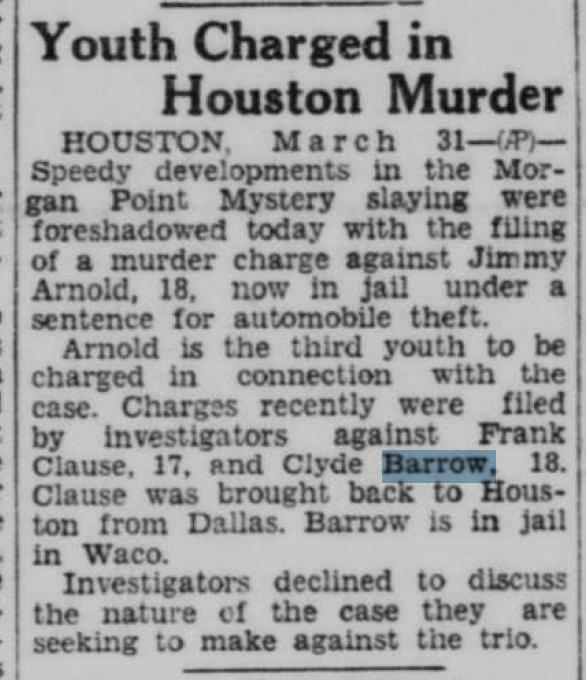 Youth Charged in Houston Murder

HOUSTON, March 31—(AP)—Speedy developments in the Morgan Point Mystery slaying were foreshadowed today with the filing of a murder charge against Jimmy Arnold, 18, now in jail under a sentence for automobile theft.

Arnold is the third youth to be charged in connection with the case. Charges recently were filed by investigators against Frank Clause, 17, and Clyde Barrow, 18. Clause was brought back to Houston from Dallas. Barrow is in jail in Waco.

Investigators declined to discuss the nature of the case they are seeking to make against the trio.